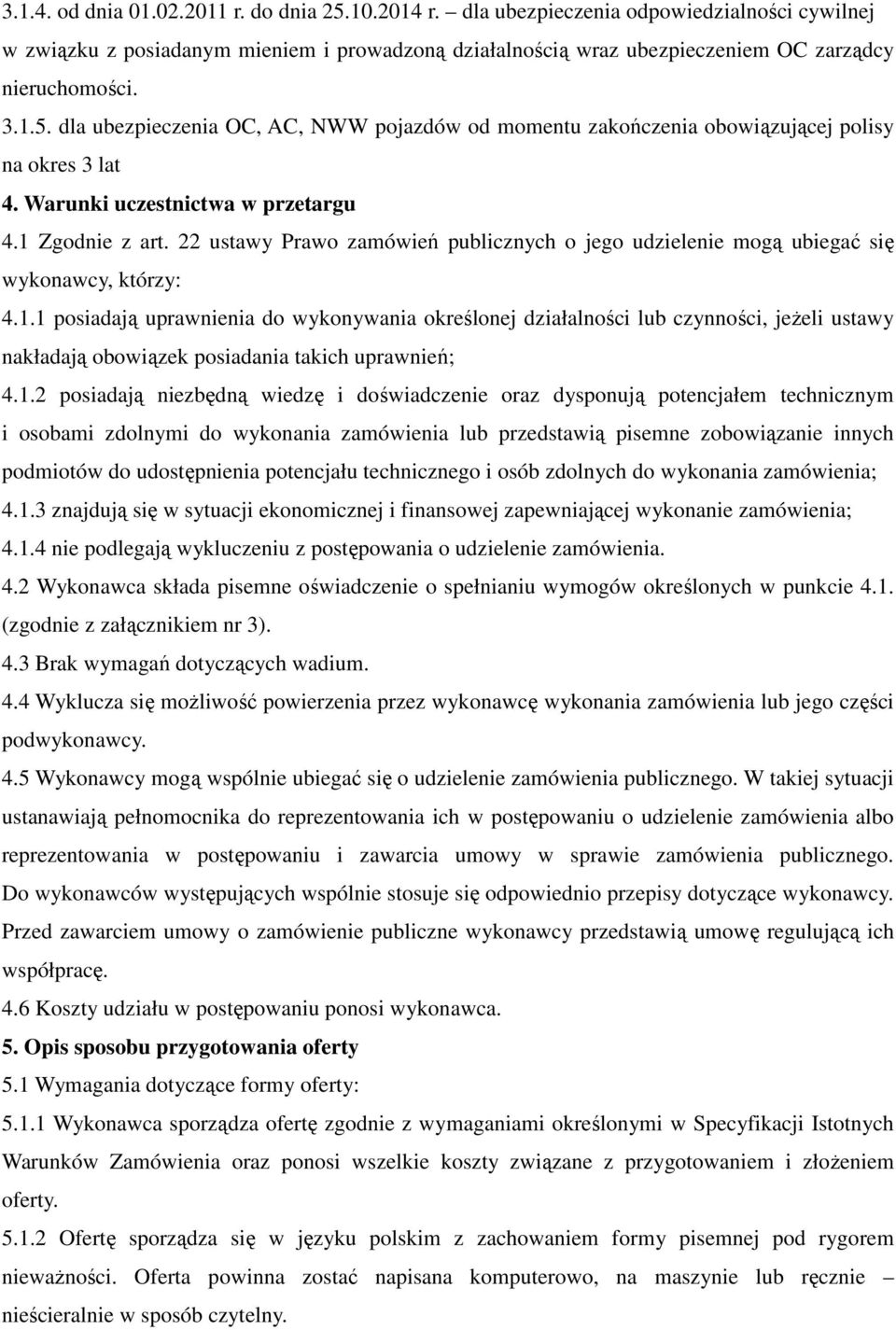 3.1.4. od dnia 01.02.2011 r. do dnia 25.10.2014 r. – dla ubezpieczenia odpowiedzialności cywilnej w związku z posiadanym mieniem i prowadzoną działalnością wraz ubezpieczeniem OC zarządcy nieruchomości.

3.1.5. dla ubezpieczenia OC, AC, NWW pojazdów od momentu zakończenia obowiązującej polisy na okres 3 lat

4. Warunki uczestnictwa w przetargu

4.1 Zgodnie z art. 22 ustawy Prawo zamówień publicznych o jego udzielenie mogą ubiegać się wykonawcy, którzy:

4.1.1 posiadają uprawnienia do wykonywania określonej działalności lub czynności, jeżeli ustawy nakładają obowiązek posiadania takich uprawnień;

4.1.2 posiadają niezbędną wiedzę i doświadczenie oraz dysponują potencjałem technicznym i osobami zdolnymi do wykonania zamówienia lub przedstawią pisemne zobowiązanie innych podmiotów do udostępnienia potencjału technicznego i osób zdolnych do wykonania zamówienia;

4.1.3 znajdują się w sytuacji ekonomicznej i finansowej zapewniającej wykonanie zamówienia;

4.1.4 nie podlegają wykluczeniu z postępowania o udzielenie zamówienia.

4.2 Wykonawca składa pisemne oświadczenie o spełnianiu wymogów określonych w punkcie 4.1. (zgodnie z załącznikiem nr 3).

4.3 Brak wymagań dotyczących wadium.

4.4 Wyklucza się możliwość powierzenia przez wykonawcę wykonania zamówienia lub jego części podwykonawcy.

4.5 Wykonawcy mogą wspólnie ubiegać się o udzielenie zamówienia publicznego. W takiej sytuacji ustanawiają pełnomocnika do reprezentowania ich w postępowaniu o udzielenie zamówienia albo reprezentowania w postępowaniu i zawarcia umowy w sprawie zamówienia publicznego. Do wykonawców występujących wspólnie stosuje się odpowiednio przepisy dotyczące wykonawcy. Przed zawarciem umowy o zamówienie publiczne wykonawcy przedstawią umowę regulującą ich współpracę.

4.6 Koszty udziału w postępowaniu ponosi wykonawca.

5. Opis sposobu przygotowania oferty

5.1 Wymagania dotyczące formy oferty:

5.1.1 Wykonawca sporządza ofertę zgodnie z wymaganiami określonymi w Specyfikacji Istotnych Warunków Zamówienia oraz ponosi wszelkie koszty związane z przygotowaniem i złożeniem oferty.

5.1.2 Ofertę sporządza się w języku polskim z zachowaniem formy pisemnej pod rygorem nieważności. Oferta powinna zostać napisana komputerowo, na maszynie lub ręcznie – nieścieralnie w sposób czytelny.